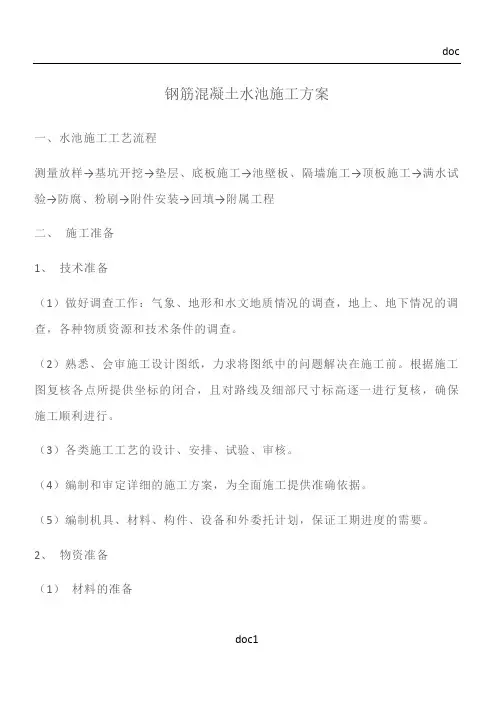 doc

钢筋混凝土水池施工方案

一、水池施工工艺流程

测量放样→基坑开挖→垫层、底板施工→池壁板、隔墙施工→顶板施工→满水试验→防腐、粉刷→附件安装→回填→附属工程

二、 施工准备

1、 技术准备

（1）做好调查工作：气象、地形和水文地质情况的调查，地上、地下情况的调查，各种物质资源和技术条件的调查。

（2）熟悉、会审施工设计图纸，力求将图纸中的问题解决在施工前。根据施工图复核各点所提供坐标的闭合，且对路线及细部尺寸标高逐一进行复核，确保施工顺利进行。

（3）各类施工工艺的设计、安排、试验、审核。

（4）编制和审定详细的施工方案，为全面施工提供准确依据。

（5）编制机具、材料、构件、设备和外委托计划，保证工期进度的需要。

2、 物资准备

（1） 材料的准备

doc1